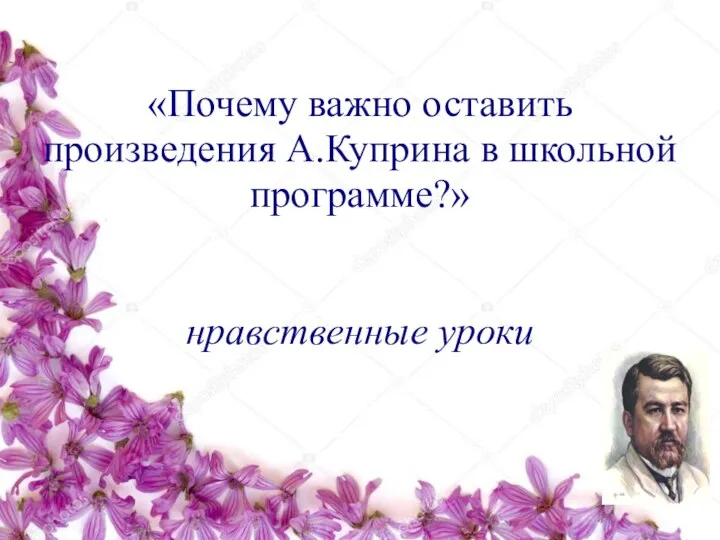 «Почему важно оставить произведения А.Куприна в школьной программе?»

нравственные уроки